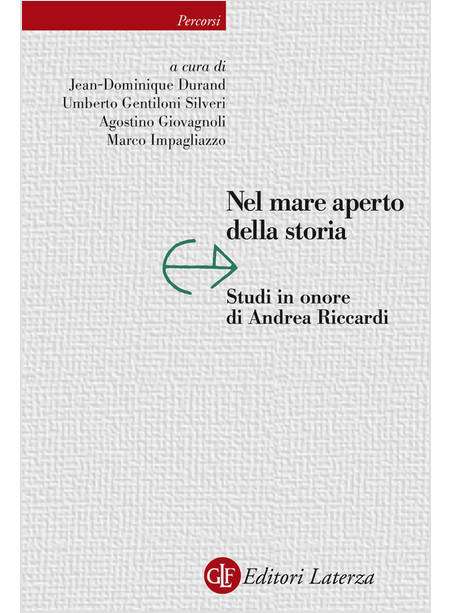 Percorsi

a cura di
Jean-Dominique Durand
Umberto Gentiloni Silveri
Agostino Giovagnoli
Marco Impagliazzo

Nel mare aperto della storia

Studi in onore di Andrea Riccardi

GLF Editori Laterza